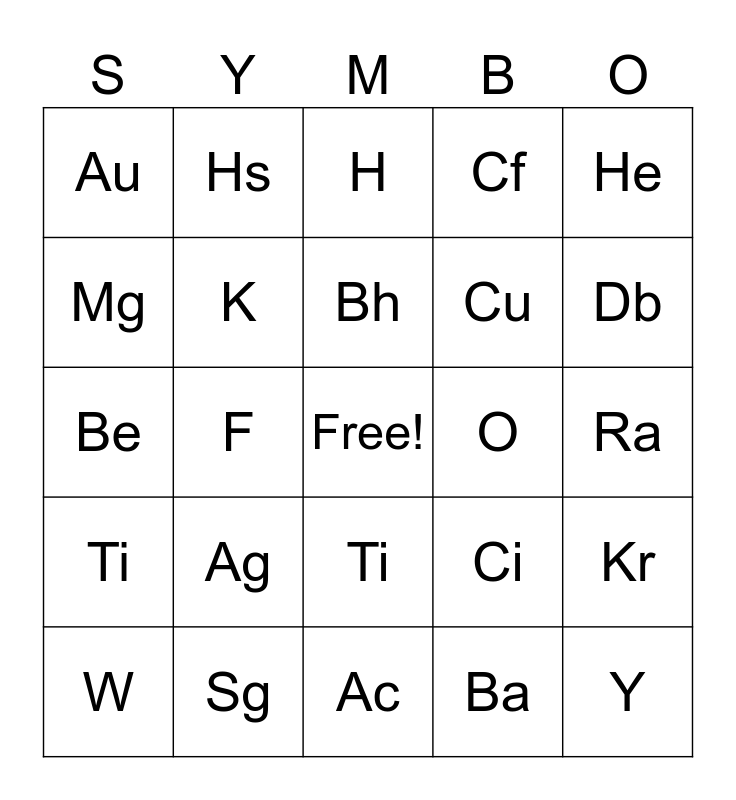 | S | Y | M | B | O |
|---|---|---|---|---|
| Au | Hs | H | Cf | He |
| Mg | K | Bh | Cu | Db |
| Be | F | Free! | O | Ra |
| Ti | Ag | Ti | Ci | Kr |
| W | Sg | Ac | Ba | Y |